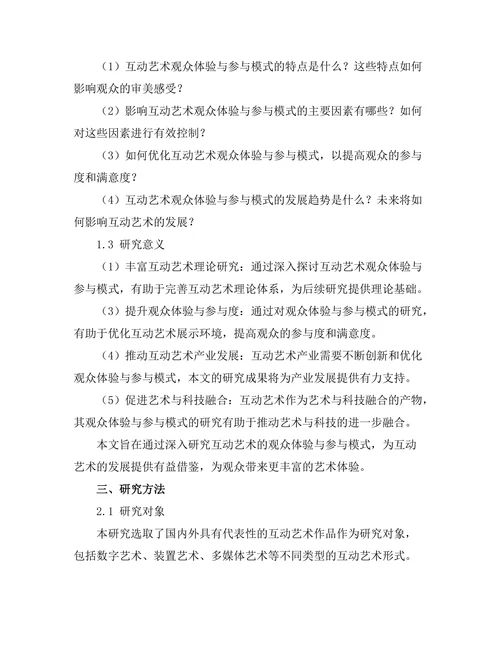 （1）互动艺术观众体验与参与模式的特点是什么？这些特点如何影响观众的审美感受？

（2）影响互动艺术观众体验与参与模式的主要因素有哪些？如何对这些因素进行有效控制？

（3）如何优化互动艺术观众体验与参与模式，以提高观众的参与度和满意度？

（4）互动艺术观众体验与参与模式的发展趋势是什么？未来将如何影响互动艺术的发展？

1.3 研究意义

（1）丰富互动艺术理论研究：通过深入探讨互动艺术观众体验与参与模式，有助于完善互动艺术理论体系，为后续研究提供理论基础。

（3）提升观众体验与参与度：通过对观众体验与参与模式的研究，有助于优化互动艺术展示环境，提高观众的参与度和满意度。

（4）推动互动艺术产业发展：互动艺术产业需要不断创新和优化观众体验与参与模式，本文的研究成果将为产业发展提供有力支持。

（5）促进艺术与科技融合：互动艺术作为艺术与科技融合的产物，其观众体验与参与模式的研究有助于推动艺术与科技的进一步融合。

本文旨在通过深入研究互动艺术的观众体验与参与模式，为互动艺术的发展提供有益借鉴，为观众带来更丰富的艺术体验。

三、研究方法

2.1 研究对象

本研究选取了国内外具有代表性的互动艺术作品作为研究对象，包括数字艺术、装置艺术、多媒体艺术等不同类型的互动艺术形式。